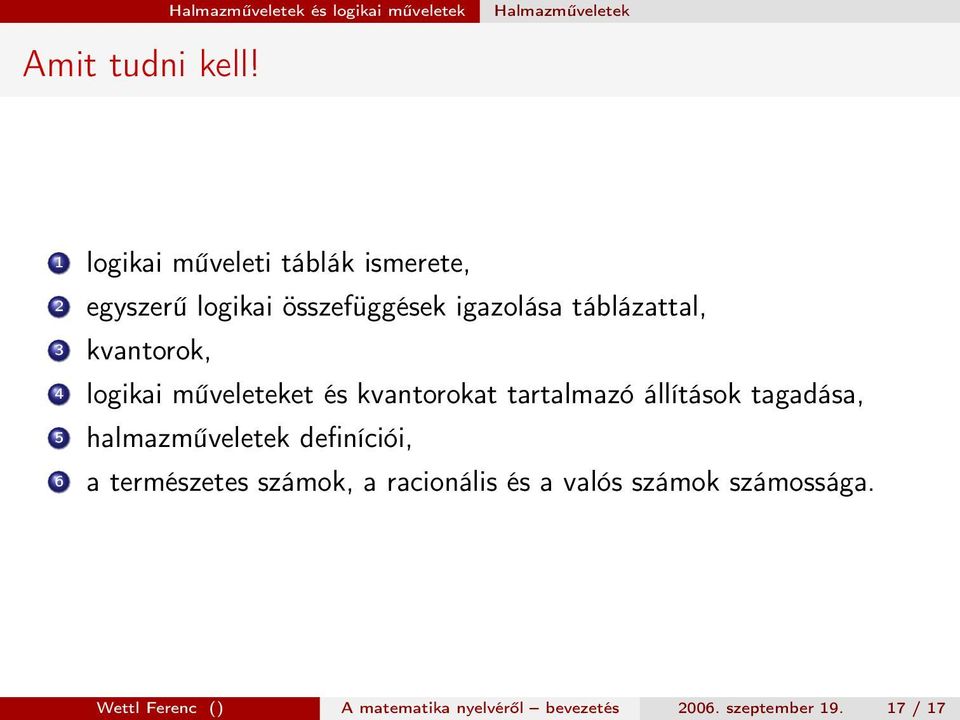 Halmazműveletek és logikai műveletek Halmazműveletek

Amit tudni kell!

1 logikai műveleti táblák ismerete,
2 egyszerű logikai összefüggések igazolása táblázattal,
3 kvantorok,
4 logikai műveleteket és kvantorokat tartalmazó állítások tagadása,
5 halmazműveletek definíciói,
6 a természetes számok, a racionális és a valós számok számossága.

Wettl Ferenc () A matematika nyelvéről – bevezetés 2006. szeptember 19. 17 / 17